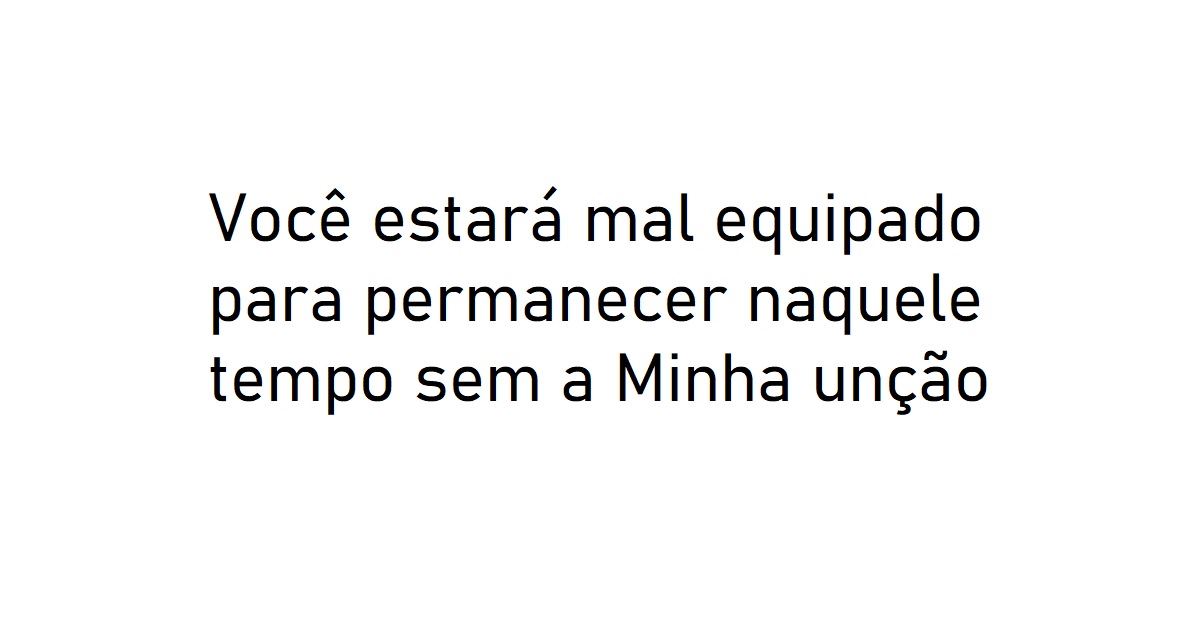 Você estará mal equipado para permanecer naquele tempo sem a Minha unção